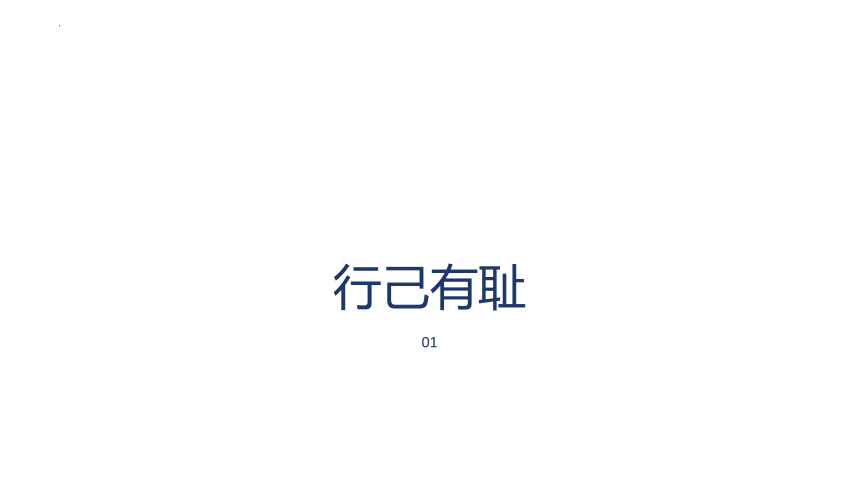 行己有耻

01